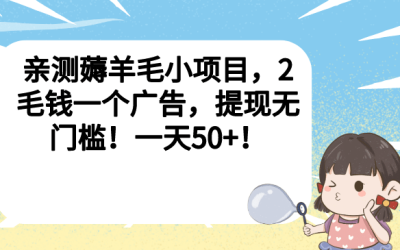 亲测薅羊毛小项目，2毛钱一个广告，提现无门槛！一天50+！